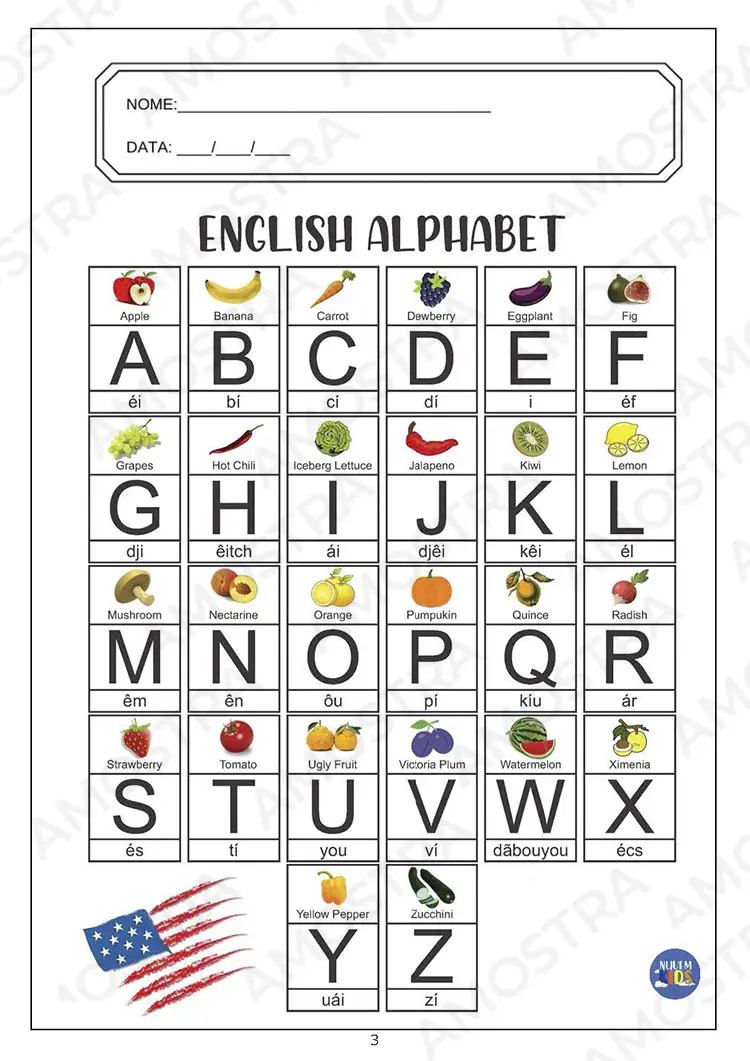 NOME:____

DATA: ____/____/____

ENGLISH ALPHABET

Apple
A
éi

Banana
B
bí

Carrot
C
cí

Dewberry
D
dí

Eggplant
E
i

Fig
F
éf

Grapes
G
dji

Hot Chili
H
êitch

Iceberg Lettuce
I
ái

Jalapeno
J
djêi

Kiwi
K
kêi

Lemon
L
él

Mushroom
M
êm

Nectarine
N
ên

Orange
O
ôu

Pumpukin
P
pí

Quince
Q
kíu

Radish
R
ár

Strawberry
S
és

Tomato
T
tí

Ugly Fruit
U
you

Victoria Plum
V
ví

Watermelon
W
dãbouyou

Ximenia
X
écs

Yellow Pepper
Y
uái

Zucchini
Z
zí

NUVEM KIDS

3

AMOSTRA